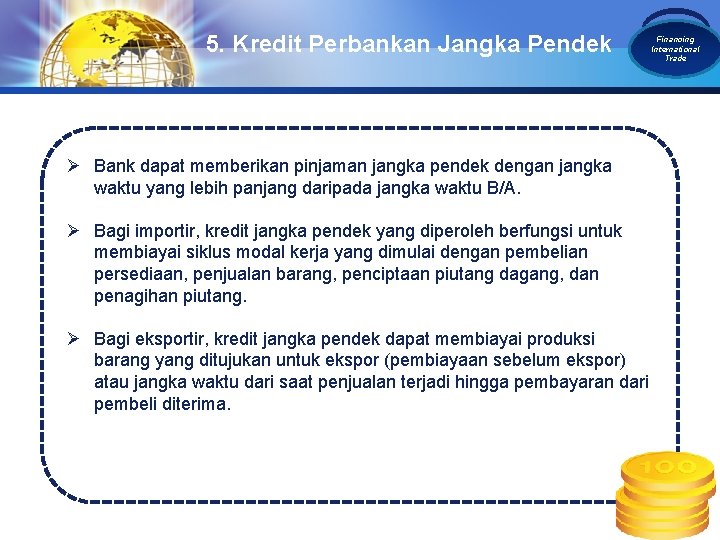 5. Kredit Perbankan Jangka Pendek

Financing International Trade

➢ Bank dapat memberikan pinjaman jangka pendek dengan jangka waktu yang lebih panjang daripada jangka waktu B/A.

➢ Bagi importir, kredit jangka pendek yang diperoleh berfungsi untuk membiayai siklus modal kerja yang dimulai dengan pembelian persediaan, penjualan barang, penciptaan piutang dagang, dan penagihan piutang.

➢ Bagi eksportir, kredit jangka pendek dapat membiayai produksi barang yang ditujukan untuk ekspor (pembiayaan sebelum ekspor) atau jangka waktu dari saat penjualan terjadi hingga pembayaran dari pembeli diterima.

100